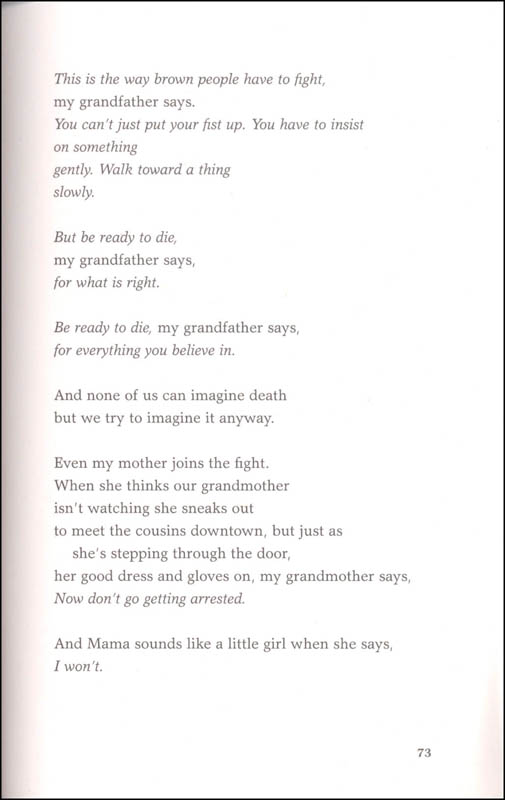 This is the way brown people have to fight,
my grandfather says.
You can't just put your fist up. You have to insist
on something
gently. Walk toward a thing
slowly.

But be ready to die,
my grandfather says,
for what is right.

Be ready to die, my grandfather says,
for everything you believe in.

And none of us can imagine death
but we try to imagine it anyway.

Even my mother joins the fight.
When she thinks our grandmother
isn't watching she sneaks out
to meet the cousins downtown, but just as
she's stepping through the door,
her good dress and gloves on, my grandmother says,
Now don't go getting arrested.

And Mama sounds like a little girl when she says,
I won't.

73